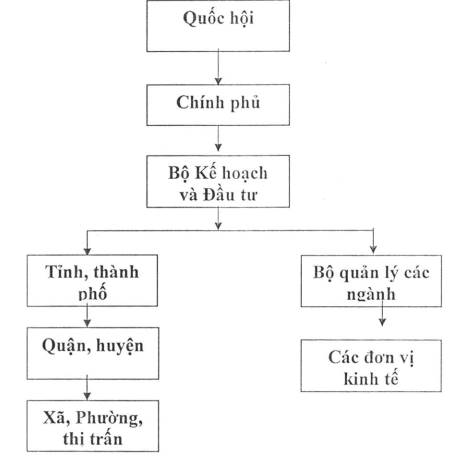 Quốc hội

Chính phủ

Bộ Kế hoạch và Đầu tư

Tỉnh, thành phố

Quận, huyện

Xã, Phường, thị trấn

Bộ quản lý các ngành

Các đơn vị kinh tế